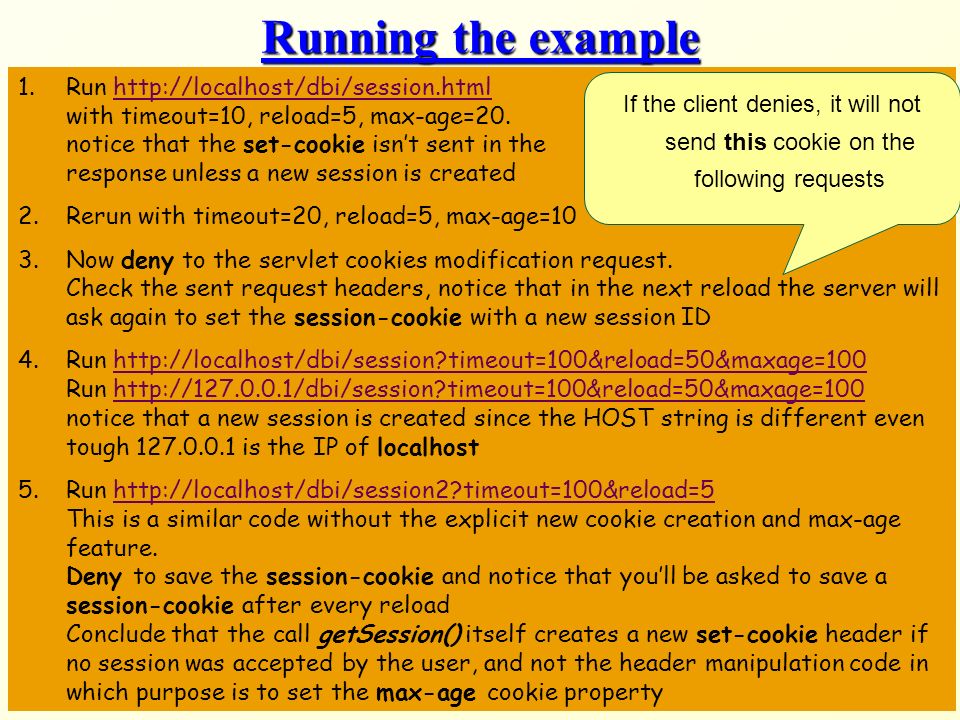 Running the example

1. Run http://localhost/dbi/session.html with timeout=10, reload=5, max-age=20. notice that the set-cookie isn't sent in the response unless a new session is created

If the client denies, it will not send this cookie on the following requests

2. Rerun with timeout=20, reload=5, max-age=10

3. Now deny to the servlet cookies modification request. Check the sent request headers, notice that in the next reload the server will ask again to set the session-cookie with a new session ID

4. Run http://localhost/dbi/session?timeout=100&reload=50&maxage=100 Run http://127.0.0.1/dbi/session?timeout=100&reload=50&maxage=100 notice that a new session is created since the HOST string is different even tough 127.0.0.1 is the IP of localhost

5. Run http://localhost/dbi/session2?timeout=100&reload=5 This is a similar code without the explicit new cookie creation and max-age feature.
Deny to save the session-cookie and notice that you'll be asked to save a session-cookie after every reload
Conclude that the call getSession() itself creates a new set-cookie header if no session was accepted by the user, and not the header manipulation code in which purpose is to set the max-age cookie property